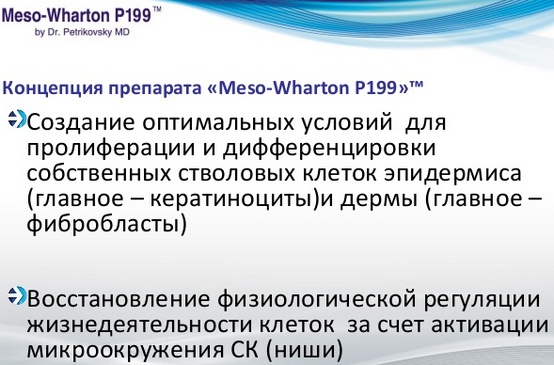 Meso-Wharton P199™
by Dr. Petrikovsky MD

Концепция препарата «Meso-Wharton P199»™

Создание оптимальных условий для пролиферации и дифференцировки собственных стволовых клеток эпидермиса (главное – кератиноциты)и дермы (главное – фибробласты)

Восстановление физиологической регуляции жизнедеятельности клеток за счет активации микроокружения СК (ниши)